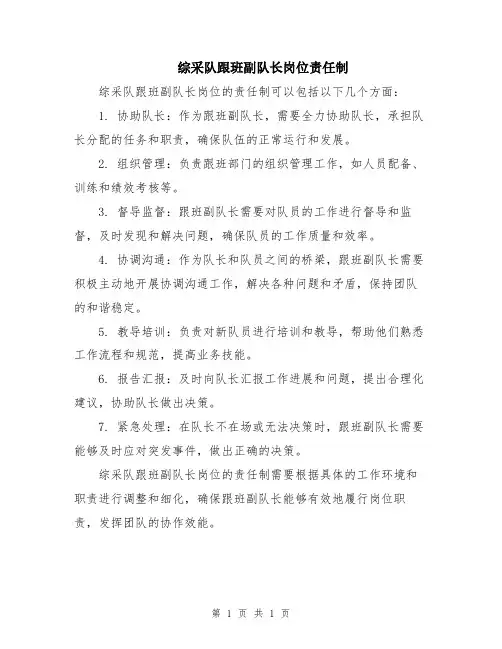 综采队跟班副队长岗位责任制

综采队跟班副队长岗位的责任制可以包括以下几个方面：

1. 协助队长：作为跟班副队长，需要全力协助队长，承担队长分配的任务和职责，确保队伍的正常运行和发展。

2. 组织管理：负责跟班部门的组织管理工作，如人员配备、训练和绩效考核等。

3. 督导监督：跟班副队长需要对队员的工作进行督导和监督，及时发现和解决问题，确保队员的工作质量和效率。

4. 协调沟通：作为队长和队员之间的桥梁，跟班副队长需要积极主动地开展协调沟通工作，解决各种问题和矛盾，保持团队的和谐稳定。

5. 教导培训：负责对新队员进行培训和教导，帮助他们熟悉工作流程和规范，提高业务技能。

6. 报告汇报：及时向队长汇报工作进展和问题，提出合理化建议，协助队长做出决策。

7. 紧急处理：在队长不在场或无法决策时，跟班副队长需要能够及时应对突发事件，做出正确的决策。

综采队跟班副队长岗位的责任制需要根据具体的工作环境和职责进行调整和细化，确保跟班副队长能够有效地履行岗位职责，发挥团队的协作效能。

第 1 页 共 1 页